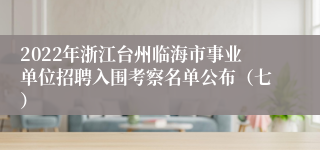 2022年浙江台州临海市事业单位招聘入围考察名单公布（七）